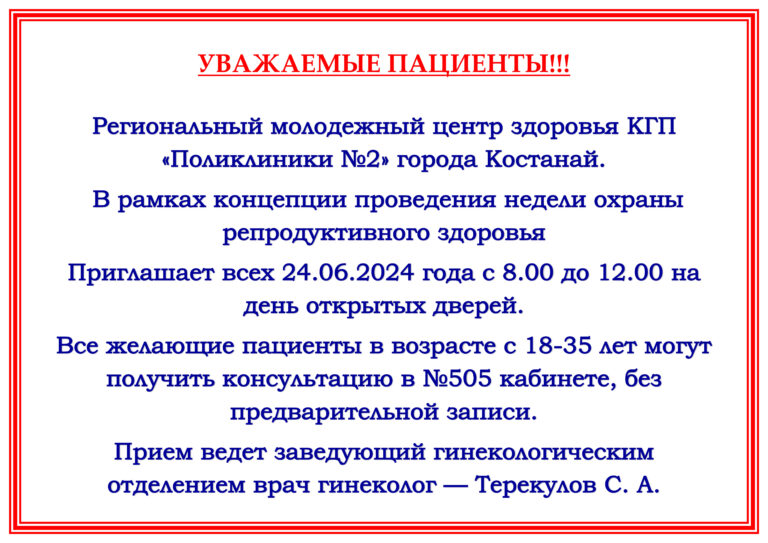 УВАЖАЕМЫЕ ПАЦИЕНТЫ!!!

Региональный молодежный центр здоровья КГП «Поликлиники №2» города Костанай.

В рамках концепции проведения недели охраны репродуктивного здоровья

Приглашает всех 24.06.2024 года с 8.00 до 12.00 на день открытых дверей.

Все желающие пациенты в возрасте с 18-35 лет могут получить консультацию в №505 кабинете, без предварительной записи.

Прием ведет заведующий гинекологическим отделением врач гинеколог — Терекулов С. А.